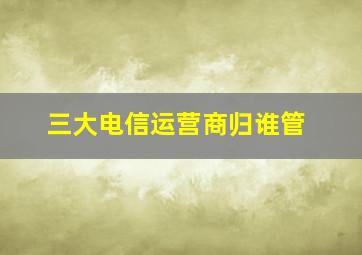 三大电信运营商归谁管